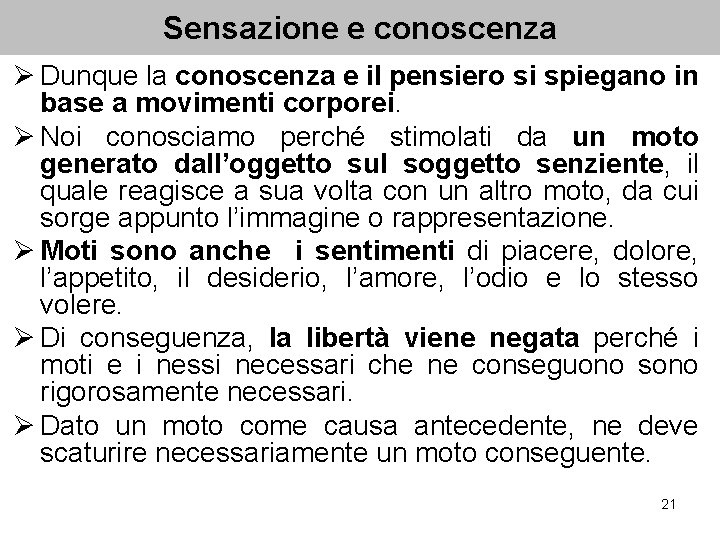 Sensazione e conoscenza

➢ Dunque la conoscenza e il pensiero si spiegano in base a movimenti corporei.

➢ Noi conosciamo perché stimolati da un moto generato dall'oggetto sul soggetto senziente, il quale reagisce a sua volta con un altro moto, da cui sorge appunto l'immagine o rappresentazione.

➢ Moti sono anche i sentimenti di piacere, dolore, l'appetito, il desiderio, l'amore, l'odio e lo stesso volere.

➢ Di conseguenza, la libertà viene negata perché i moti e i nessi necessari che ne conseguono sono rigorosamente necessari.

➢ Dato un moto come causa antecedente, ne deve scaturire necessariamente un moto conseguente.

21